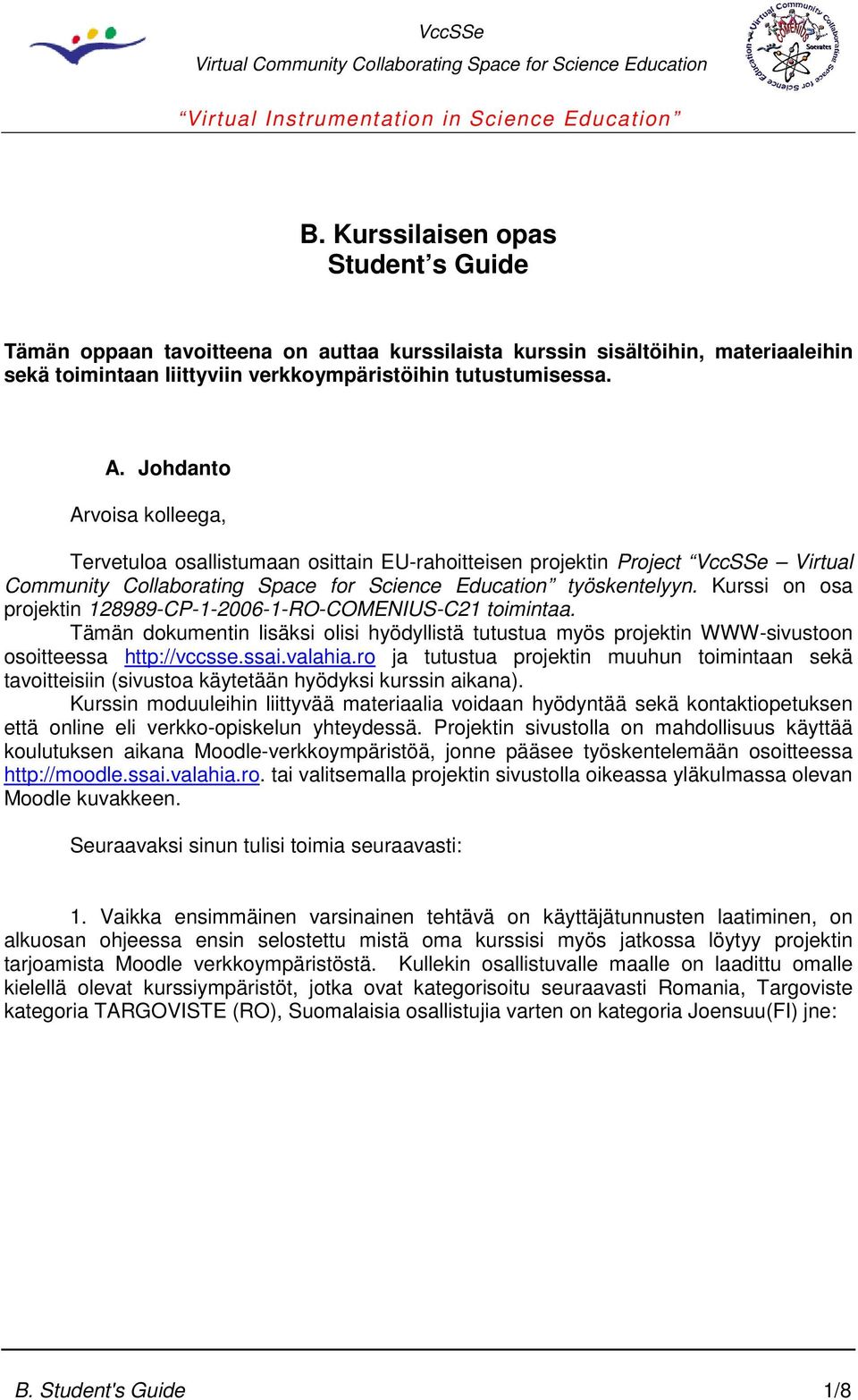 VccSSe
Virtual Community Collaborating Space for Science Education

Virtual Community Collaborating Space for Science Education Socrates COMENIUS

“Virtual Instrumentation in Science Education”

B. Kurssilaisen opas
Student’s Guide

Tämän oppaan tavoitteena on auttaa kurssilaista kurssin sisältöihin, materiaaleihin sekä toimintaan liittyviin verkkoympäristöihin tutustumisessa.

A. Johdanto

Arvoisa kolleega,

Tervetuloa osallistumaan osittain EU-rahoitteisen projektin Project “VccSSe – Virtual Community Collaborating Space for Science Education” työskentelyyn. Kurssi on osa projektin 128989-CP-1-2006-1-RO-COMENIUS-C21 toimintaa.

Tämän dokumentin lisäksi olisi hyödyllistä tutustua myös projektin WWW-sivustoon osoitteessa http://vccsse.ssai.valahia.ro ja tutustua projektin muuhun toimintaan sekä tavoitteisiin (sivustoa käytetään hyödyksi kurssin aikana).

Kurssin moduuleihin liittyvää materiaalia voidaan hyödyntää sekä kontaktiopetuksen että online eli verkko-opiskelun yhteydessä. Projektin sivustolla on mahdollisuus käyttää koulutuksen aikana Moodle-verkkoympäristöä, jonne pääsee työskentelemään osoitteessa http://moodle.ssai.valahia.ro. tai valitsemalla projektin sivustolla oikeassa yläkulmassa olevan Moodle kuvakkeen.

Seuraavaksi sinun tulisi toimia seuraavasti:

1. Vaikka ensimmäinen varsinainen tehtävä on käyttäjätunnusten laatiminen, on alkuosan ohjeessa ensin selostettu mistä oma kurssisi myös jatkossa löytyy projektin tarjoamista Moodle verkkoympäristöstä. Kullekin osallistuvalle maalle on laadittu omalle kielellä olevat kurssiympäristöt, jotka ovat kategorisoitu seuraavasti Romania, Targoviste kategoria TARGOVISTE (RO), Suomalaisia osallistujia varten on kategoria Joensuu(FI) jne:

B. Student's Guide 1/8